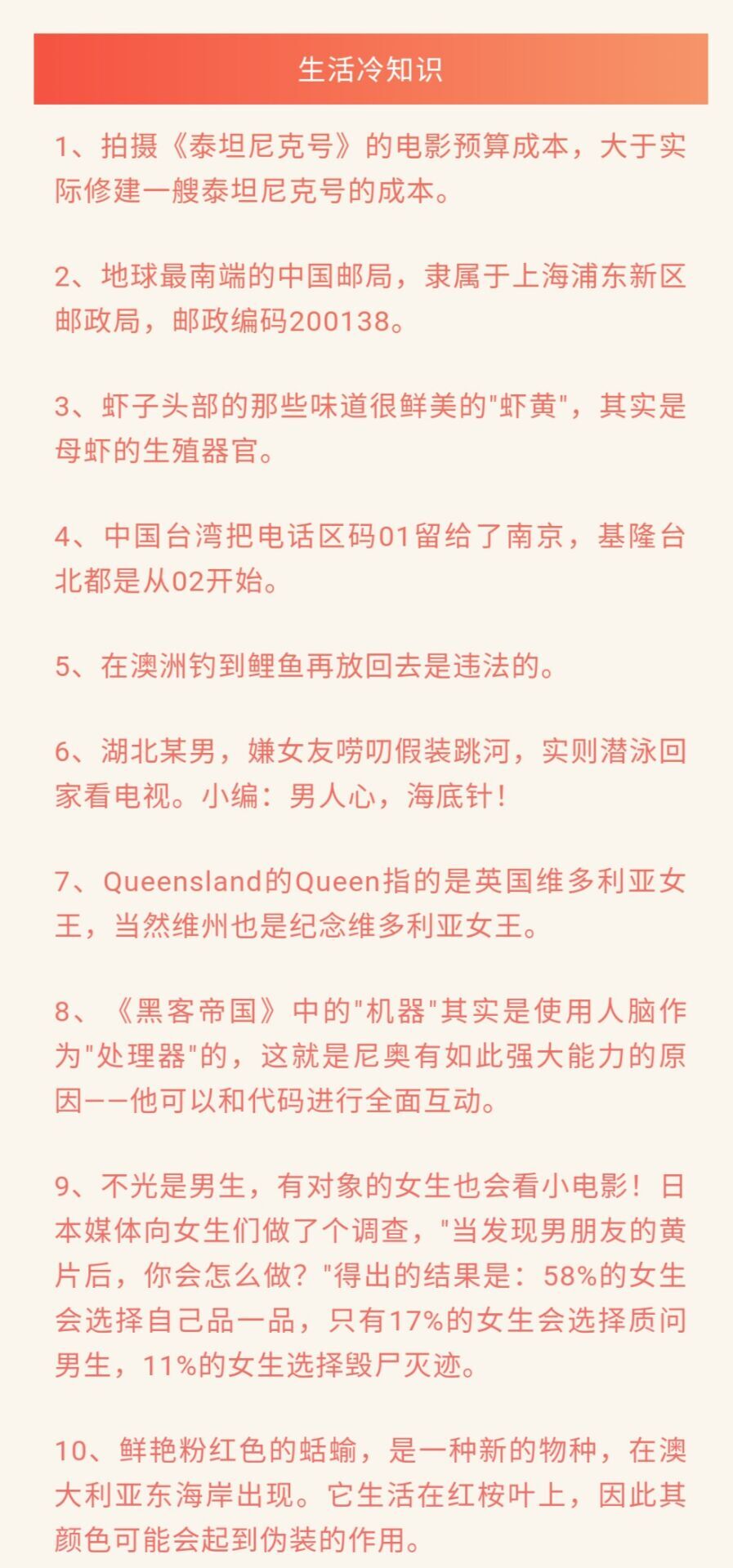 生活冷知识

1、拍摄《泰坦尼克号》的电影预算成本，大于实际修建一艘泰坦尼克号的成本。

2、地球最南端的中国邮局，隶属于上海浦东新区邮政局，邮政编码200138。

3、虾子头部的那些味道很鲜美的"虾黄"，其实是母虾的生殖器官。

4、中国台湾把电话区码01留给了南京，基隆台北都是从02开始。

5、在澳洲钓到鲤鱼再放回去是违法的。

6、湖北某男，嫌女友唠叨假装跳河，实则潜泳回家看电视。小编：男人心，海底针！

7、Queensland的Queen指的是英国维多利亚女王，当然维州也是纪念维多利亚女王。

8、《黑客帝国》中的"机器"其实是使用人脑作为"处理器"的，这就是尼奥有如此强大能力的原因——他可以和代码进行全面互动。

9、不光是男生，有对象的女生也会看小电影！日本媒体向女生们做了个调查，"当发现男朋友的黄片后，你会怎么做？"得出的结果是：58%的女生会选择自己品一品，只有17%的女生会选择质问男生，11%的女生选择毁尸灭迹。

10、鲜艳粉红色的蛞蝓，是一种新的物种，在澳大利亚东海岸出现。它生活在红桉叶上，因此其颜色可能会起到伪装的作用。